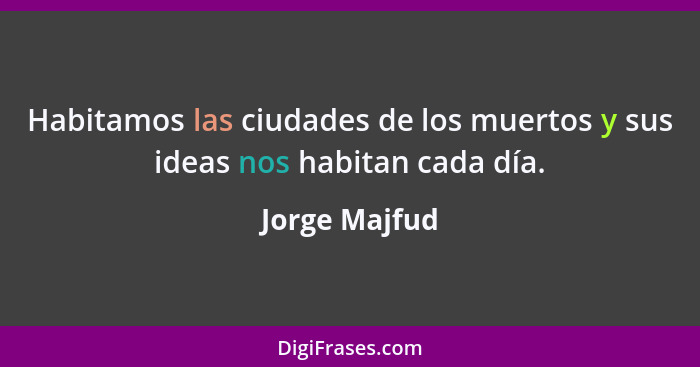 Habitamos las ciudades de los muertos y sus ideas nos habitan cada día.

Jorge Majfud

DigiFrases.com